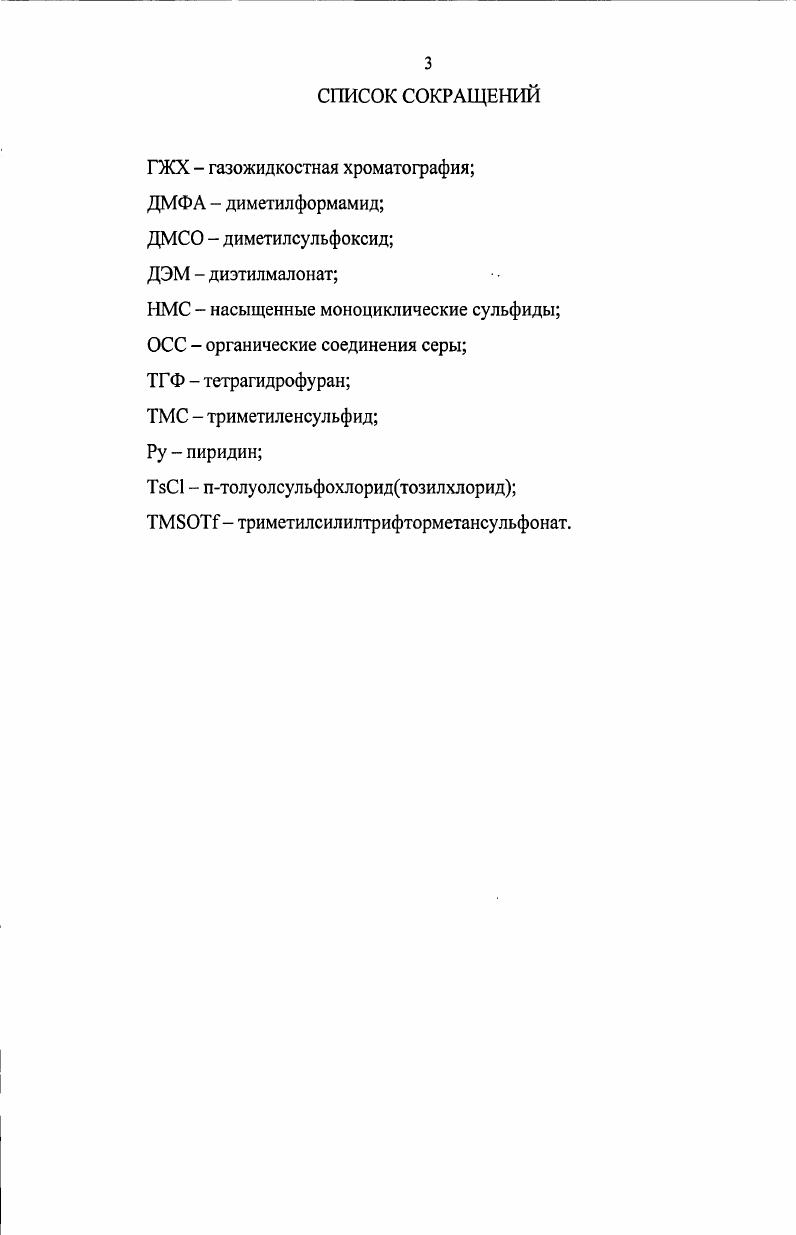 3

СПИСОК СОКРАЩЕНИЙ

ГЖХ – газожидкостная хроматография;

ДМФА – диметилформамид;

ДМСО – диметилсульфоксид;

ДЭМ – диэтилмалонат;

НМС – насыщенные моноциклические сульфиды;

ОСС – органические соединения серы;

ТГФ – тетрагидрофуран;

ТМС – триметиленсульфид;

Py – пиридин;

TsCl – п-толуолсульфохлорид(тозилхлорид);

TMSOTf – триметилсилилтрифторметансульфонат.